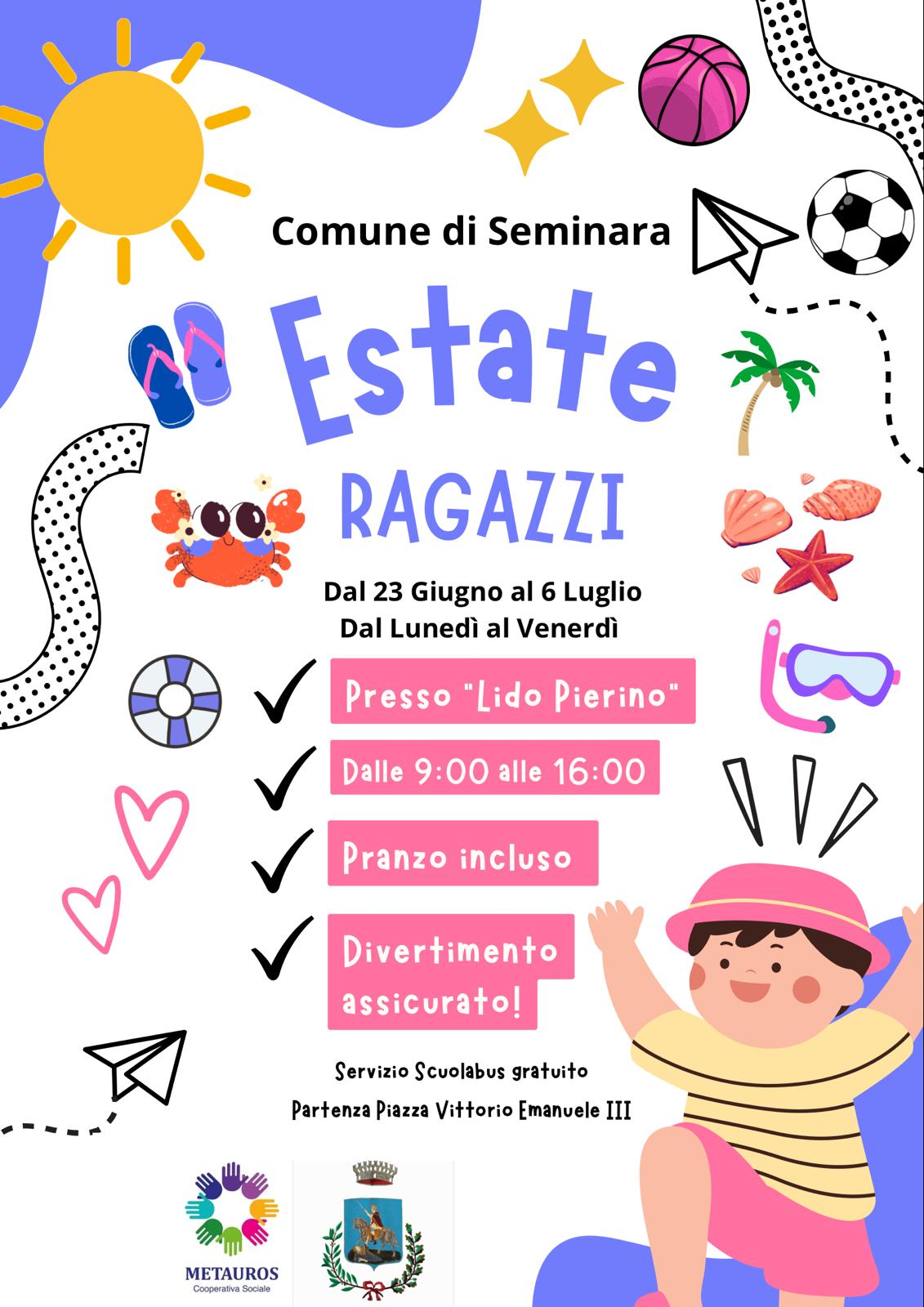 Comune di Seminara

Estate

RAGAZZI

Dal 23 Giugno al 6 Luglio
Dal Lunedì al Venerdì

✓ Presso "Lido Pierino"

✓ Dalle 9:00 alle 16:00

✓ Pranzo incluso

✓ Divertimento assicurato!

Servizio Scuolabus gratuito

Partenza Piazza Vittorio Emanuele III

METAUROS
Cooperativa Sociale